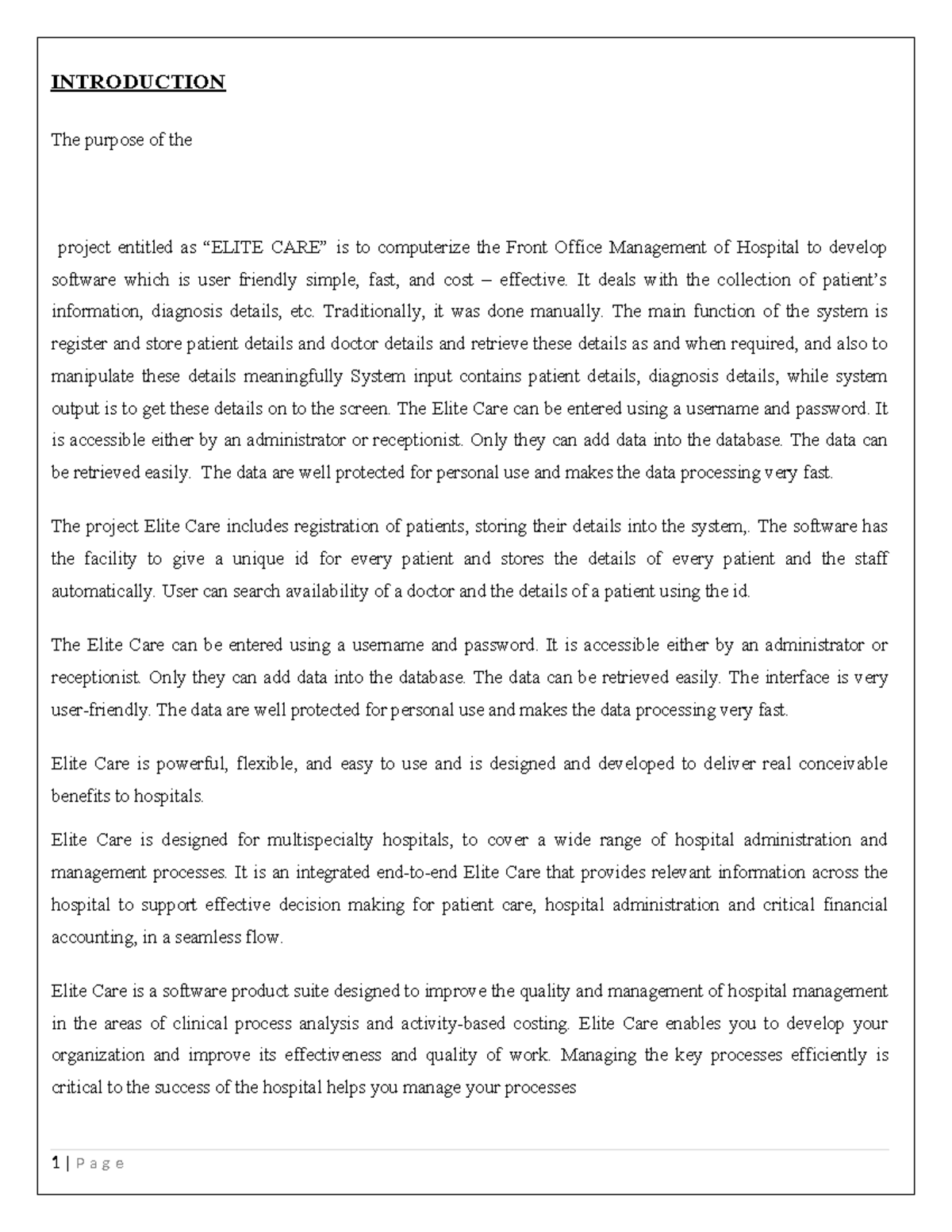 INTRODUCTION

The purpose of the

project entitled as “ELITE CARE” is to computerize the Front Office Management of Hospital to develop software which is user friendly simple, fast, and cost – effective. It deals with the collection of patient’s information, diagnosis details, etc. Traditionally, it was done manually. The main function of the system is register and store patient details and doctor details and retrieve these details as and when required, and also to manipulate these details meaningfully System input contains patient details, diagnosis details, while system output is to get these details on to the screen. The Elite Care can be entered using a username and password. It is accessible either by an administrator or receptionist. Only they can add data into the database. The data can be retrieved easily. The data are well protected for personal use and makes the data processing very fast.

The project Elite Care includes registration of patients, storing their details into the system,. The software has the facility to give a unique id for every patient and stores the details of every patient and the staff automatically. User can search availability of a doctor and the details of a patient using the id.

The Elite Care can be entered using a username and password. It is accessible either by an administrator or receptionist. Only they can add data into the database. The data can be retrieved easily. The interface is very user-friendly. The data are well protected for personal use and makes the data processing very fast.

Elite Care is powerful, flexible, and easy to use and is designed and developed to deliver real conceivable benefits to hospitals.

Elite Care is designed for multispecialty hospitals, to cover a wide range of hospital administration and management processes. It is an integrated end-to-end Elite Care that provides relevant information across the hospital to support effective decision making for patient care, hospital administration and critical financial accounting, in a seamless flow.

Elite Care is a software product suite designed to improve the quality and management of hospital management in the areas of clinical process analysis and activity-based costing. Elite Care enables you to develop your organization and improve its effectiveness and quality of work. Managing the key processes efficiently is critical to the success of the hospital helps you manage your processes

1 | P a g e